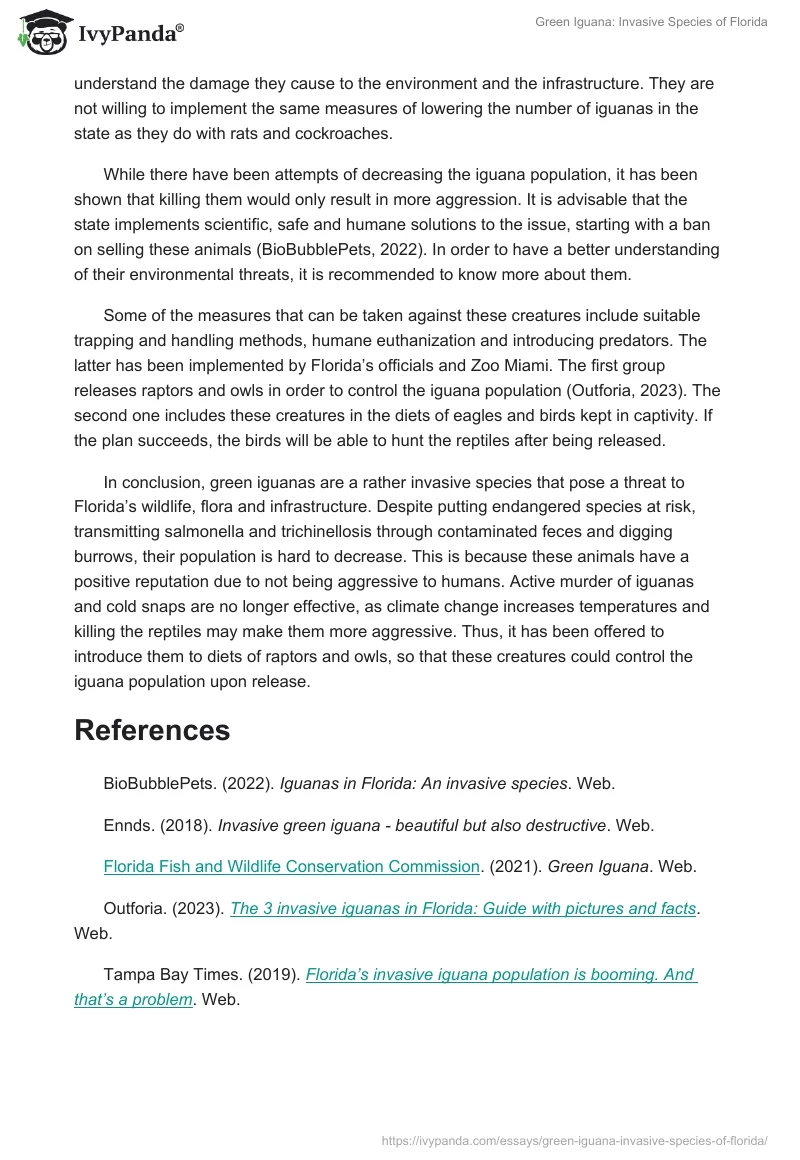 IvyPanda®

Green Iguana: Invasive Species of Florida

understand the damage they cause to the environment and the infrastructure. They are not willing to implement the same measures of lowering the number of iguanas in the state as they do with rats and cockroaches.

While there have been attempts of decreasing the iguana population, it has been shown that killing them would only result in more aggression. It is advisable that the state implements scientific, safe and humane solutions to the issue, starting with a ban on selling these animals (BioBubblePets, 2022). In order to have a better understanding of their environmental threats, it is recommended to know more about them.

Some of the measures that can be taken against these creatures include suitable trapping and handling methods, humane euthanization and introducing predators. The latter has been implemented by Florida's officials and Zoo Miami. The first group releases raptors and owls in order to control the iguana population (Outforia, 2023). The second one includes these creatures in the diets of eagles and birds kept in captivity. If the plan succeeds, the birds will be able to hunt the reptiles after being released.

In conclusion, green iguanas are a rather invasive species that pose a threat to Florida's wildlife, flora and infrastructure. Despite putting endangered species at risk, transmitting salmonella and trichinellosis through contaminated feces and digging burrows, their population is hard to decrease. This is because these animals have a positive reputation due to not being aggressive to humans. Active murder of iguanas and cold snaps are no longer effective, as climate change increases temperatures and killing the reptiles may make them more aggressive. Thus, it has been offered to introduce them to diets of raptors and owls, so that these creatures could control the iguana population upon release.

References

BioBubblePets. (2022). Iguanas in Florida: An invasive species. Web.

Ennds. (2018). Invasive green iguana - beautiful but also destructive. Web.

Florida Fish and Wildlife Conservation Commission. (2021). Green Iguana. Web.

Outforia. (2023). The 3 invasive iguanas in Florida: Guide with pictures and facts. Web.

Tampa Bay Times. (2019). Florida's invasive iguana population is booming. And that's a problem. Web.

https://ivypanda.com/essays/green-iguana-invasive-species-of-florida/